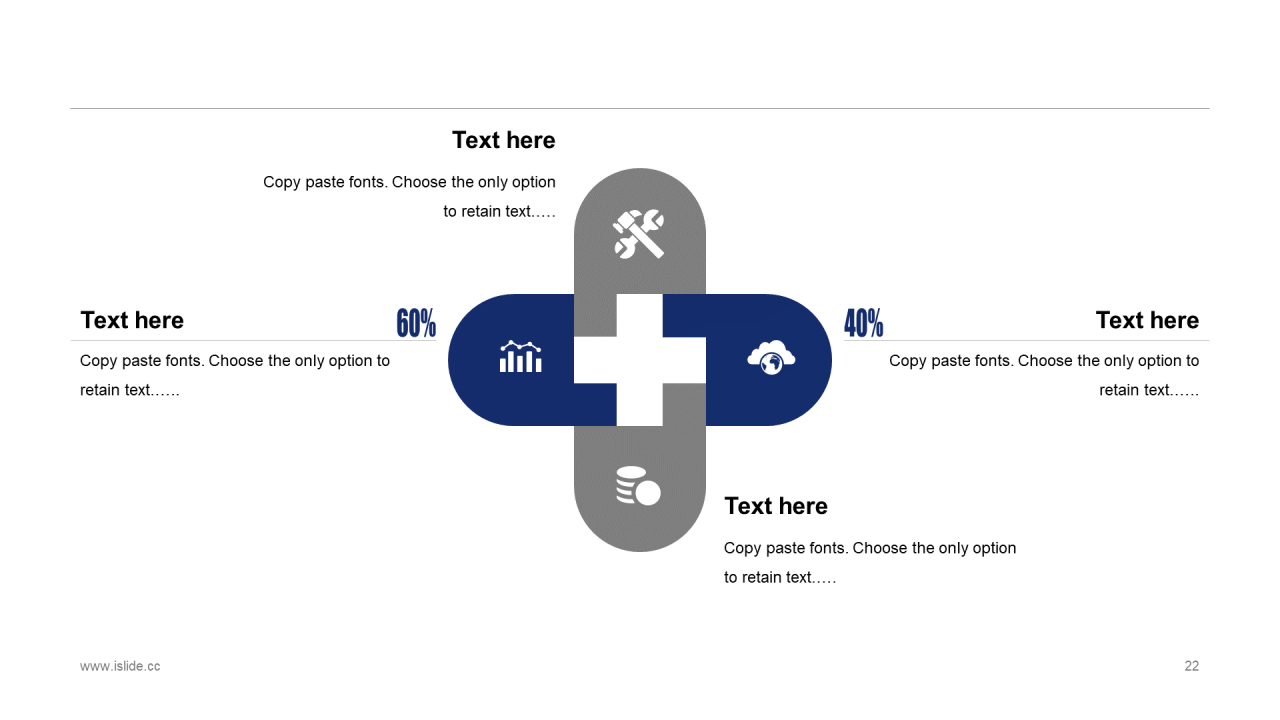 Text here

Copy paste fonts. Choose the only option to retain text…..

Text here

60%

Copy paste fonts. Choose the only option to retain text……

40%

Text here

Copy paste fonts. Choose the only option to retain text……

Text here

Copy paste fonts. Choose the only option to retain text…..

www.islide.cc

22